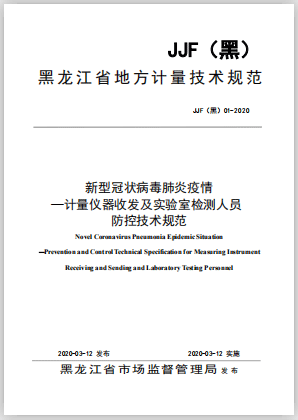 JJF（黑）

黑龙江省地方计量技术规范

JJF（黑）01-2020

新型冠状病毒肺炎疫情
—计量仪器收发及实验室检测人员
防控技术规范

Novel Coronavirus Pneumonia Epidemic Situation

—Prevention and Control Technical Specification for Measuring Instrument

Receiving and Sending and Laboratory Testing Personnel

2020-03-12 发布　　2020-03-12 实施

黑龙江省市场监督管理局 发布